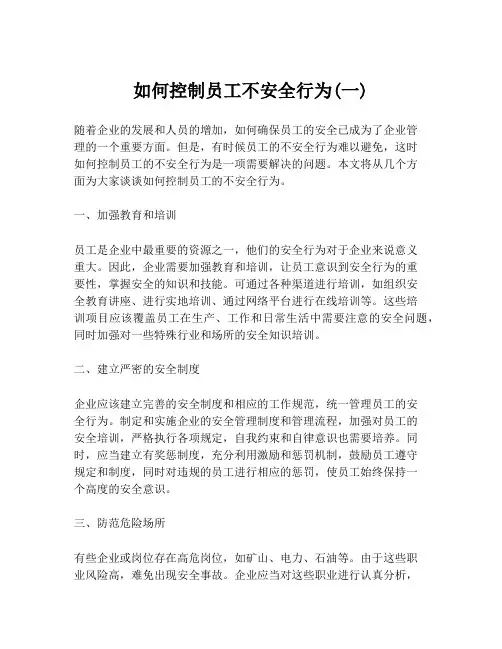 如何控制员工不安全行为(一)

随着企业的发展和人员的增加，如何确保员工的安全已成为了企业管理的一个重要方面。但是，有时候员工的不安全行为难以避免，这时如何控制员工的不安全行为是一项需要解决的问题。本文将从几个方面为大家谈谈如何控制员工的不安全行为。

一、加强教育和培训

员工是企业中最重要的资源之一，他们的安全行为对于企业来说意义重大。因此，企业需要加强教育和培训，让员工意识到安全行为的重要性，掌握安全的知识和技能。可通过各种渠道进行培训，如组织安全教育讲座、进行实地培训、通过网络平台进行在线培训等。这些培训项目应该覆盖员工在生产、工作和日常生活中需要注意的安全问题，同时加强对一些特殊行业和场所的安全知识培训。

二、建立严密的安全制度

企业应该建立完善的安全制度和相应的工作规范，统一管理员工的安全行为。制定和实施企业的安全管理制度和管理流程，加强对员工的安全培训，严格执行各项规定，自我约束和自律意识也需要培养。同时，应当建立有奖惩制度，充分利用激励和惩罚机制，鼓励员工遵守规定和制度，同时对违规的员工进行相应的惩罚，使员工始终保持一个高度的安全意识。

三、防范危险场所

有些企业或岗位存在高危岗位，如矿山、电力、石油等。由于这些职业风险高，难免出现安全事故。企业应当对这些职业进行认真分析，